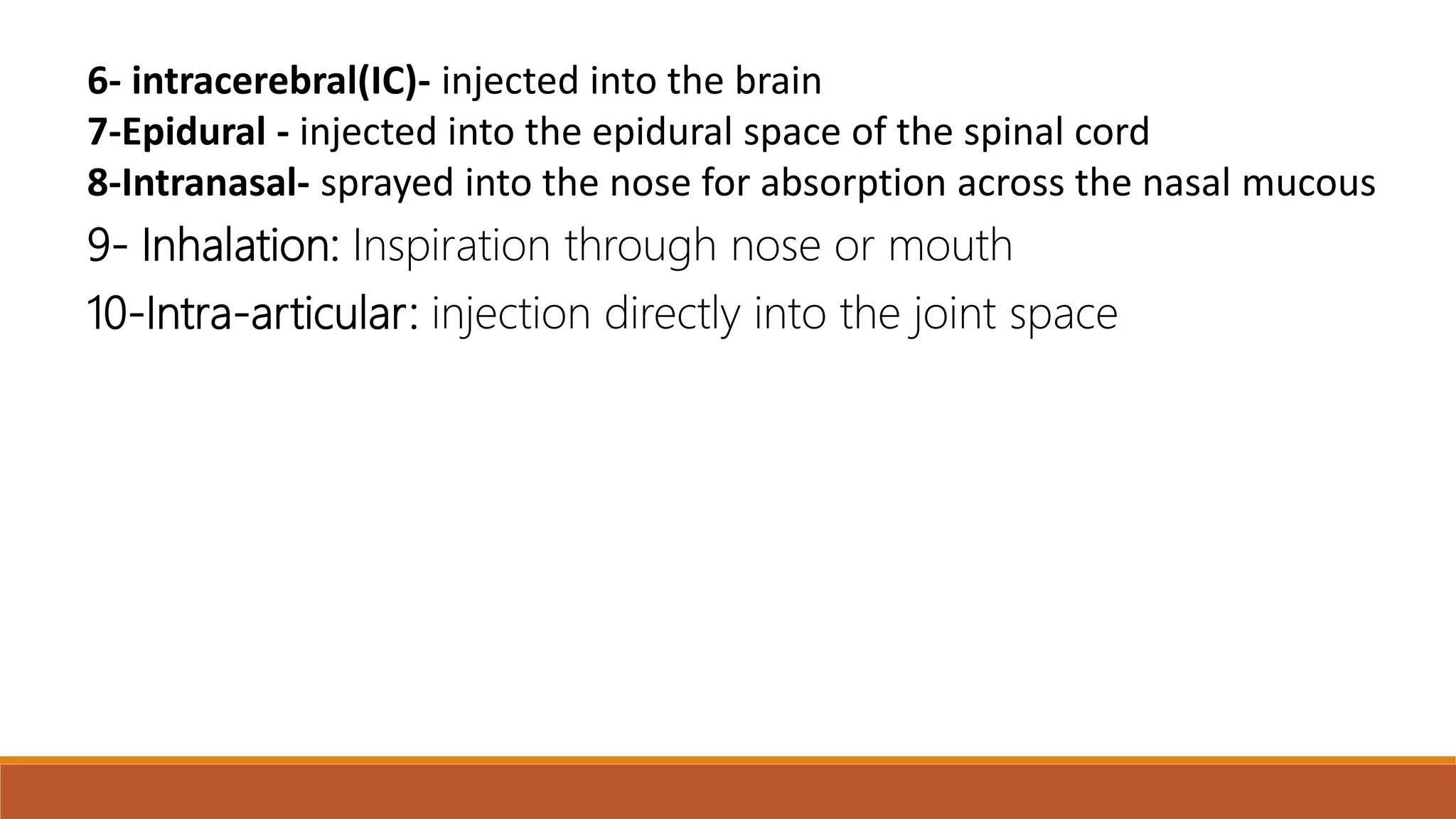 6- intracerebral(IC)- injected into the brain
7-Epidural - injected into the epidural space of the spinal cord
8-Intranasal- sprayed into the nose for absorption across the nasal mucous
9- Inhalation: Inspiration through nose or mouth
10-Intra-articular: injection directly into the joint space